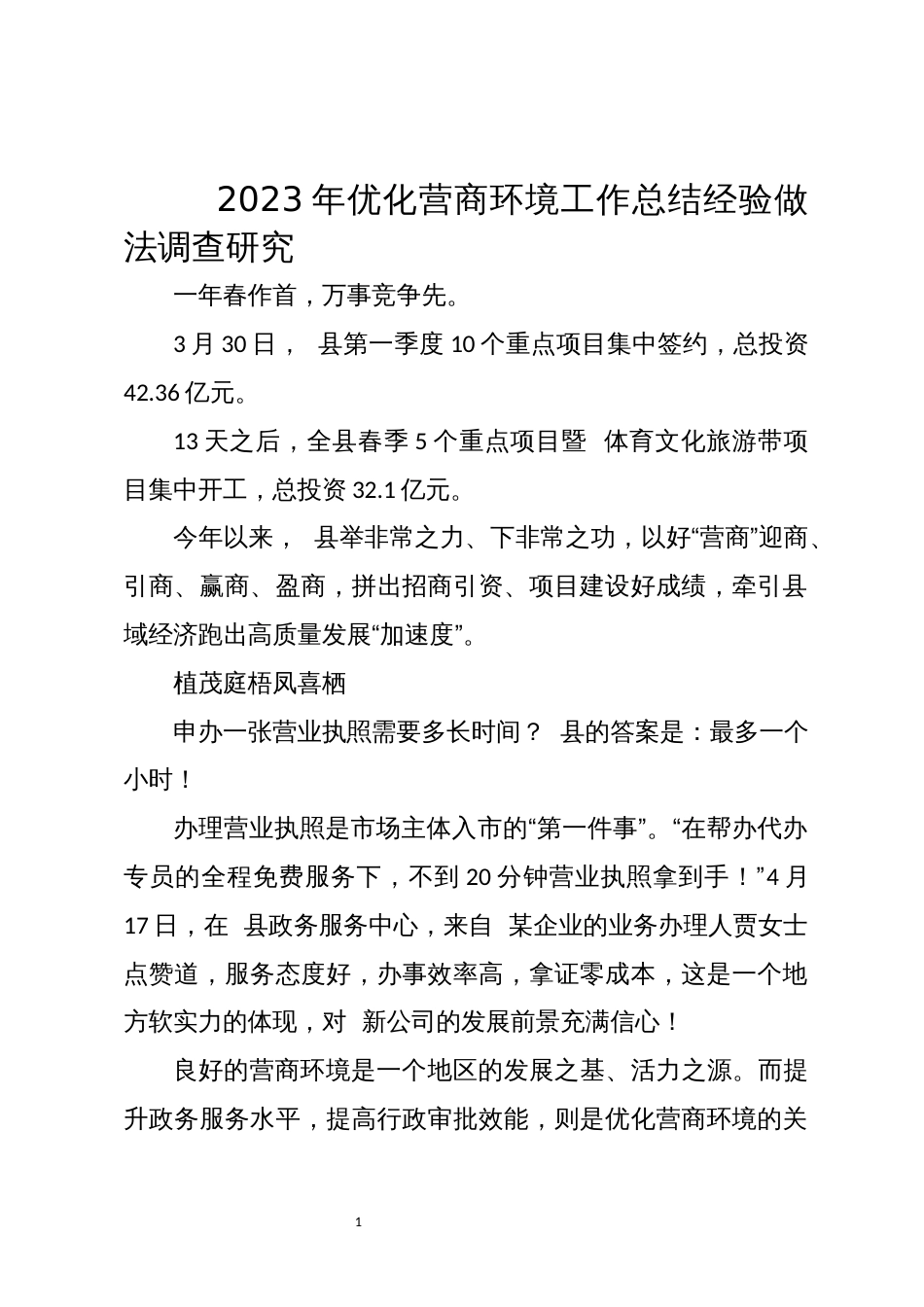 2023年优化营商环境工作总结经验做法调查研究

一年春作首，万事竞争先。

3月30日， 县第一季度10个重点项目集中签约，总投资42.36亿元。

13天之后，全县春季5个重点项目暨 体育文化旅游带项目集中开工，总投资32.1亿元。

今年以来， 县举非常之力、下非常之功，以好“营商”迎商、引商、赢商、盈商，拼出招商引资、项目建设好成绩，牵引县域经济跑出高质量发展“加速度”。

植茂庭梧凤喜栖

申办一张营业执照需要多长时间？ 县的答案是：最多一个小时！

办理营业执照是市场主体入市的“第一件事”。“在帮办代办专员的全程免费服务下，不到20分钟营业执照拿到手！”4月17日，在 县政务服务中心，来自 某企业的业务办理人贾女士点赞道，服务态度好，办事效率高，拿证零成本，这是一个地方软实力的体现，对 新公司的发展前景充满信心！

良好的营商环境是一个地区的发展之基、活力之源。而提升政务服务水平，提高行政审批效能，则是优化营商环境的关

1